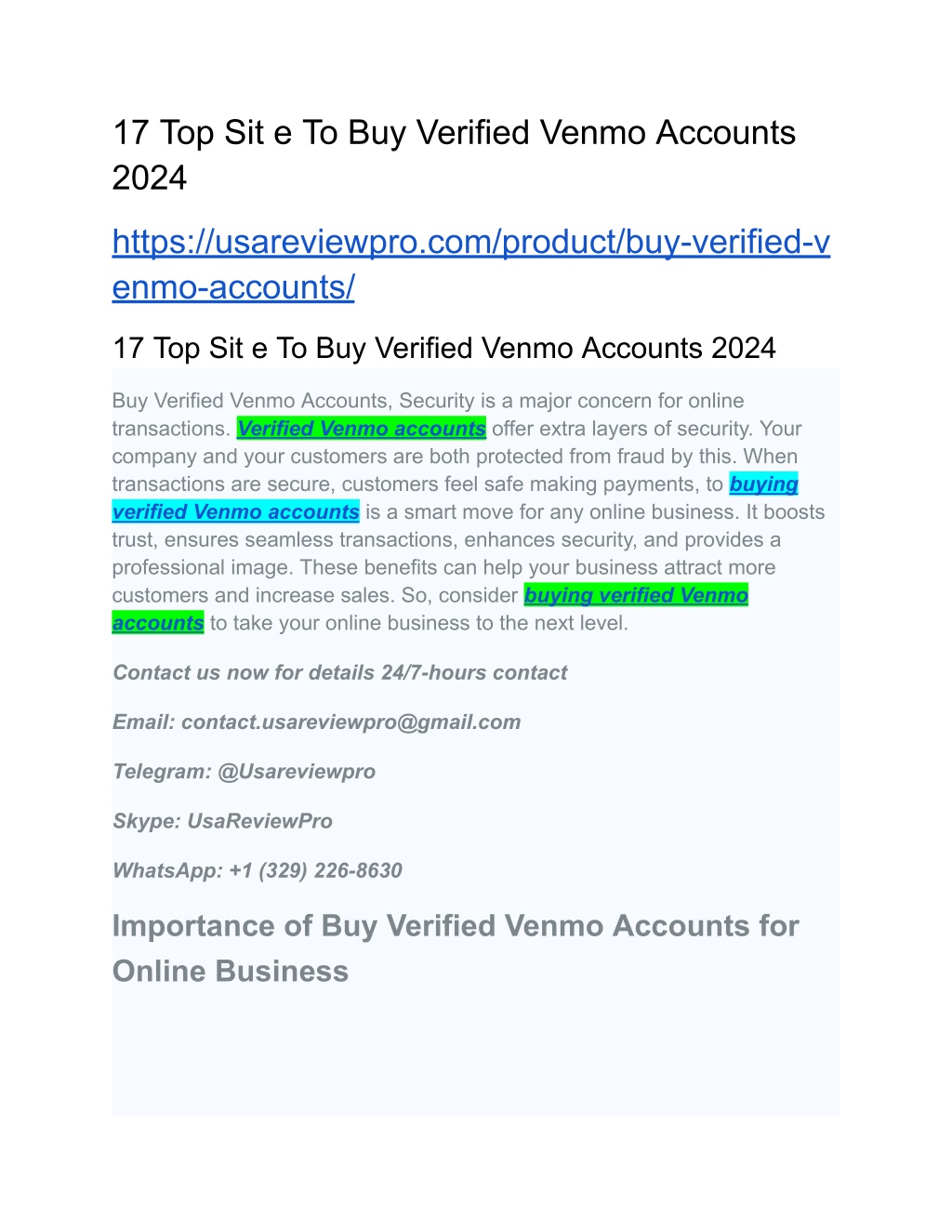 17 Top Sit e To Buy Verified Venmo Accounts 2024

https://usareviewpro.com/product/buy-verified-venmo-accounts/

17 Top Sit e To Buy Verified Venmo Accounts 2024

Buy Verified Venmo Accounts, Security is a major concern for online transactions. Verified Venmo accounts offer extra layers of security. Your company and your customers are both protected from fraud by this. When transactions are secure, customers feel safe making payments, to buying verified Venmo accounts is a smart move for any online business. It boosts trust, ensures seamless transactions, enhances security, and provides a professional image. These benefits can help your business attract more customers and increase sales. So, consider buying verified Venmo accounts to take your online business to the next level.

Contact us now for details 24/7-hours contact

Email: contact.usareviewpro@gmail.com

Telegram: @Usareviewpro

Skype: UsaReviewPro

WhatsApp: +1 (329) 226-8630

Importance of Buy Verified Venmo Accounts for Online Business